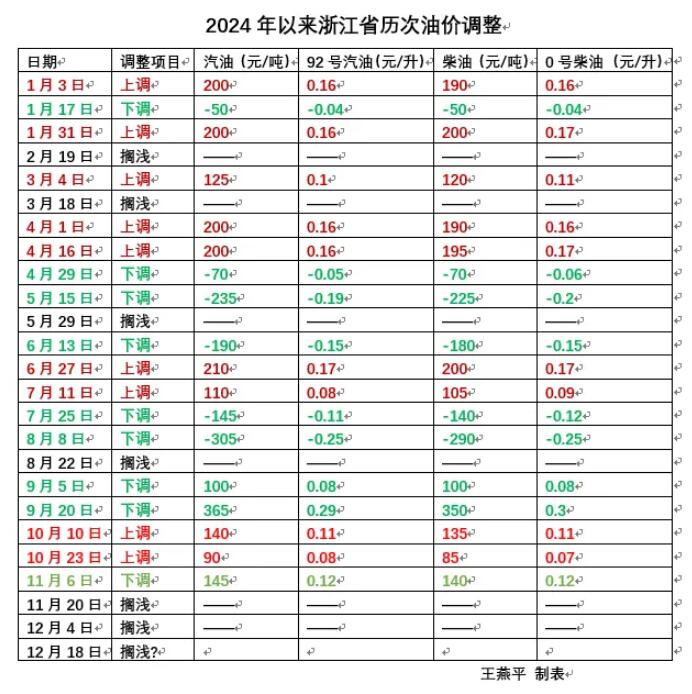 2024 年以来浙江省历次油价调整

| 日期 | 调整项目 | 汽油（元/吨） | 92 号汽油（元/升） | 柴油（元/吨） | 0 号柴油（元/升） |
|---|---|---|---|---|---|
| 1 月 3 日 | 上调 | 200 | 0.16 | 190 | 0.16 |
| 1 月 17 日 | 下调 | -50 | -0.04 | -50 | -0.04 |
| 1 月 31 日 | 上调 | 200 | 0.16 | 200 | 0.17 |
| 2 月 19 日 | 搁浅 | —— | —— | —— | —— |
| 3 月 4 日 | 上调 | 125 | 0.1 | 120 | 0.11 |
| 3 月 18 日 | 搁浅 | —— | —— | —— | —— |
| 4 月 1 日 | 上调 | 200 | 0.16 | 190 | 0.16 |
| 4 月 16 日 | 上调 | 200 | 0.16 | 195 | 0.17 |
| 4 月 29 日 | 下调 | -70 | -0.05 | -70 | -0.06 |
| 5 月 15 日 | 下调 | -235 | -0.19 | -225 | -0.2 |
| 5 月 29 日 | 搁浅 | —— | —— | —— | —— |
| 6 月 13 日 | 下调 | -190 | -0.15 | -180 | -0.15 |
| 6 月 27 日 | 上调 | 210 | 0.17 | 200 | 0.17 |
| 7 月 11 日 | 上调 | 110 | 0.08 | 105 | 0.09 |
| 7 月 25 日 | 下调 | -145 | -0.11 | -140 | -0.12 |
| 8 月 8 日 | 下调 | -305 | -0.25 | -290 | -0.25 |
| 8 月 22 日 | 搁浅 | —— | —— | —— | —— |
| 9 月 5 日 | 下调 | 100 | 0.08 | 100 | 0.08 |
| 9 月 20 日 | 下调 | 365 | 0.29 | 350 | 0.3 |
| 10 月 10 日 | 上调 | 140 | 0.11 | 135 | 0.11 |
| 10 月 23 日 | 上调 | 90 | 0.08 | 85 | 0.07 |
| 11 月 6 日 | 下调 | 145 | 0.12 | 140 | 0.12 |
| 11 月 20 日 | 搁浅 | —— | —— | —— | —— |
| 12 月 4 日 | 搁浅 | —— | —— | —— | —— |
| 12 月 18 日 | 搁浅? | | | | |

王燕平 制表